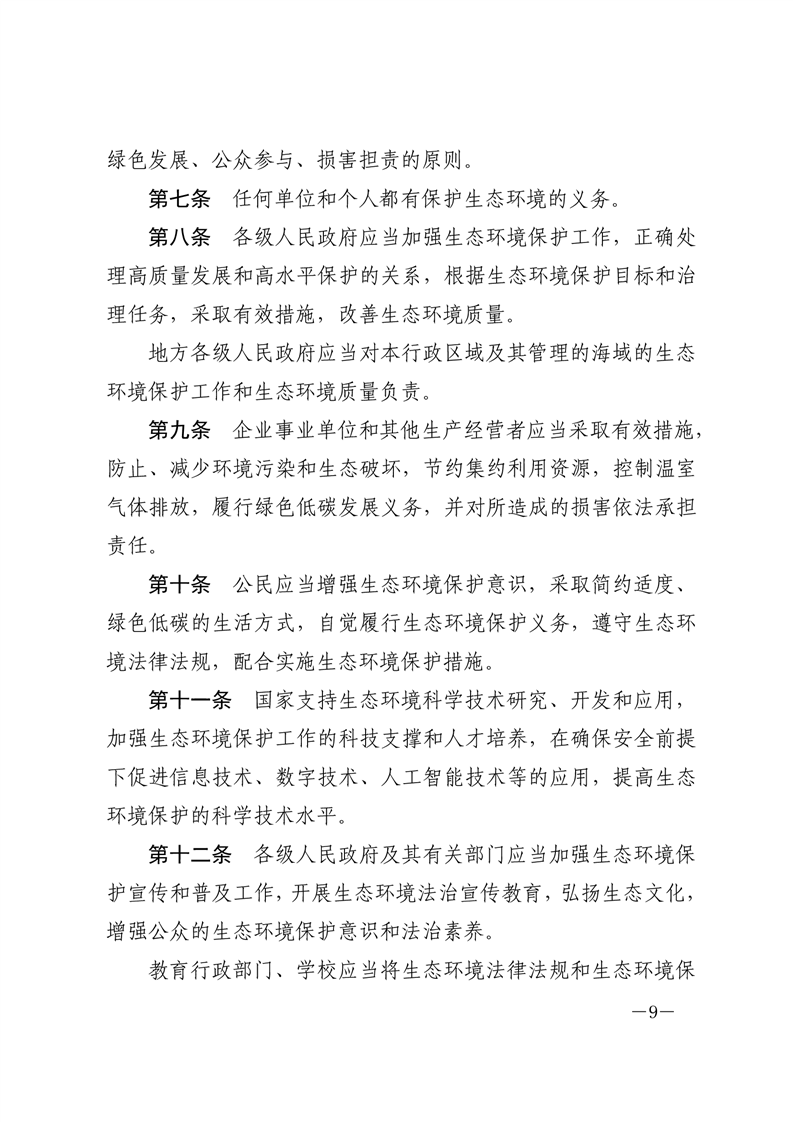 绿色发展、公众参与、损害担责的原则。

第七条　任何单位和个人都有保护生态环境的义务。

第八条　各级人民政府应当加强生态环境保护工作，正确处理高质量发展和高水平保护的关系，根据生态环境保护目标和治理任务，采取有效措施，改善生态环境质量。

地方各级人民政府应当对本行政区域及其管理的海域的生态环境保护工作和生态环境质量负责。

第九条　企业事业单位和其他生产经营者应当采取有效措施，防止、减少环境污染和生态破坏，节约集约利用资源，控制温室气体排放，履行绿色低碳发展义务，并对所造成的损害依法承担责任。

第十条　公民应当增强生态环境保护意识，采取简约适度、绿色低碳的生活方式，自觉履行生态环境保护义务，遵守生态环境法律法规，配合实施生态环境保护措施。

第十一条　国家支持生态环境科学技术研究、开发和应用，加强生态环境保护工作的科技支撑和人才培养，在确保安全前提下促进信息技术、数字技术、人工智能技术等的应用，提高生态环境保护的科学技术水平。

第十二条　各级人民政府及其有关部门应当加强生态环境保护宣传和普及工作，开展生态环境法治宣传教育，弘扬生态文化，增强公众的生态环境保护意识和法治素养。

教育行政部门、学校应当将生态环境法律法规和生态环境保

—9—